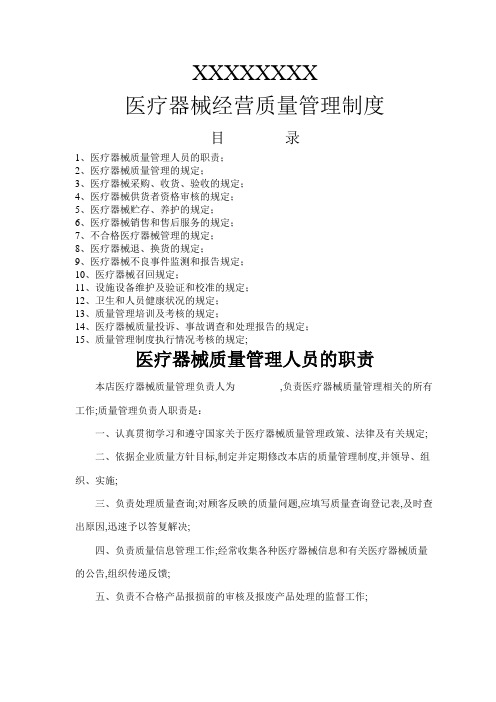 XXXXXXXXX

医疗器械经营质量管理制度

目　　录

1、医疗器械质量管理人员的职责；
2、医疗器械质量管理的规定；
3、医疗器械采购、收货、验收的规定；
4、医疗器械供货者资格审核的规定；
5、医疗器械贮存、养护的规定；
6、医疗器械销售和售后服务的规定；
7、不合格医疗器械管理的规定；
8、医疗器械退、换货的规定；
9、医疗器械不良事件监测和报告规定；
10、医疗器械召回规定；
11、设施设备维护及验证和校准的规定；
12、卫生和人员健康状况的规定；
13、质量管理培训及考核的规定；
14、医疗器械质量投诉、事故调查和处理报告的规定；
15、质量管理制度执行情况考核的规定；

医疗器械质量管理人员的职责

本店医疗器械质量管理负责人为　　　　,负责医疗器械质量管理相关的所有工作;质量管理负责人职责是:

一、认真贯彻学习和遵守国家关于医疗器械质量管理政策、法律及有关规定;

二、依据企业质量方针目标,制定并定期修改本店的质量管理制度,并领导、组织、实施;

三、负责处理质量查询;对顾客反映的质量问题,应填写质量查询登记表,及时查出原因,迅速予以答复解决;

四、负责质量信息管理工作;经常收集各种医疗器械信息和有关医疗器械质量的公告,组织传递反馈;

五、负责不合格产品报损前的审核及报废产品处理的监督工作;